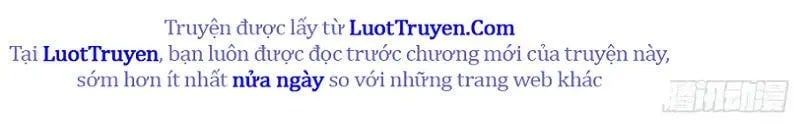 Truyện được lấy từ LuotTruyen.Com
Tại LuotTruyen, bạn luôn được đọc trước chương mới của truyện này, sớm hơn ít nhất nửa ngày so với những trang web khác

腾讯动漫